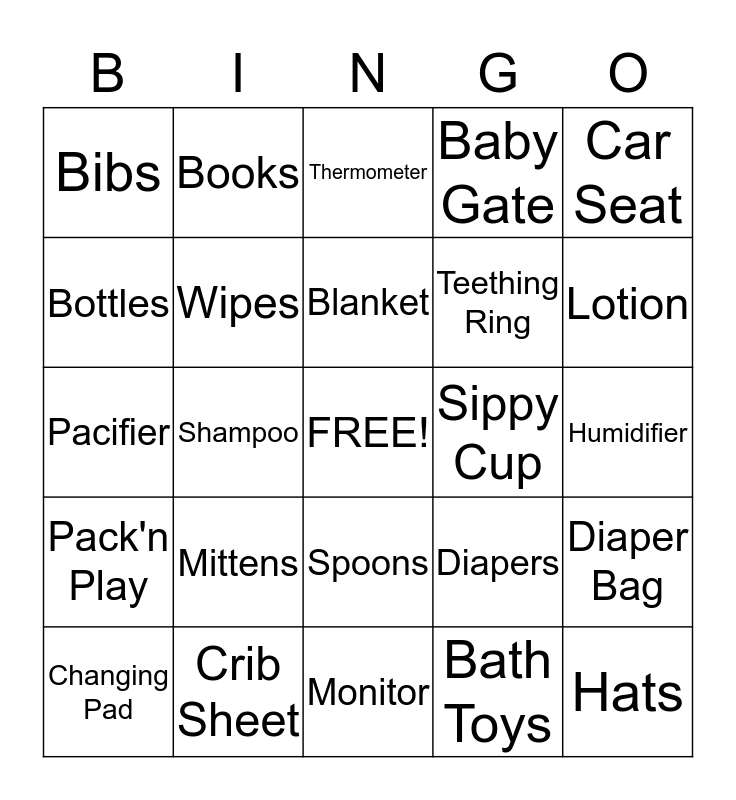 | B | I | N | G | O |
|---|---|---|---|---|
| Bibs | Books | Thermometer | Baby Gate | Car Seat |
| Bottles | Wipes | Blanket | Teething Ring | Lotion |
| Pacifier | Shampoo | FREE! | Sippy Cup | Humidifier |
| Pack'n Play | Mittens | Spoons | Diapers | Diaper Bag |
| Changing Pad | Crib Sheet | Monitor | Bath Toys | Hats |